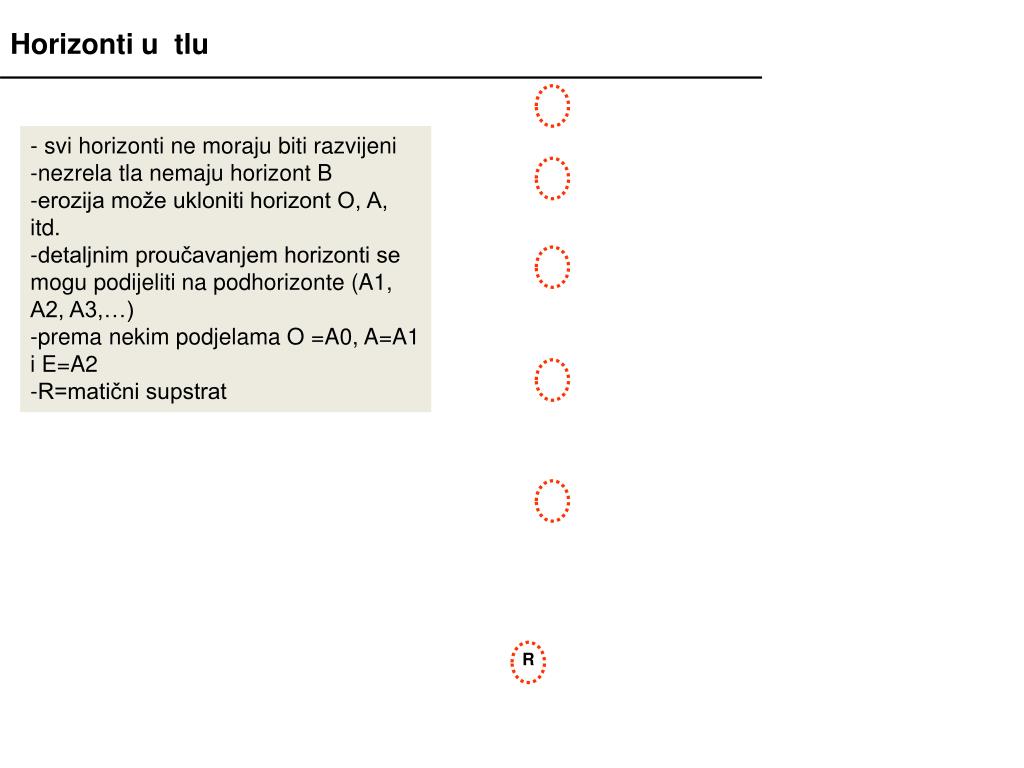 Horizonti u  tlu

- svi horizonti ne moraju biti razvijeni
-nezrela tla nemaju horizont B
-erozija može ukloniti horizont O, A, itd.
-detaljnim proučavanjem horizonti se mogu podijeliti na podhorizonte (A1, A2, A3,…)
-prema nekim podjelama O =A0, A=A1 i E=A2
-R=matični supstrat

R